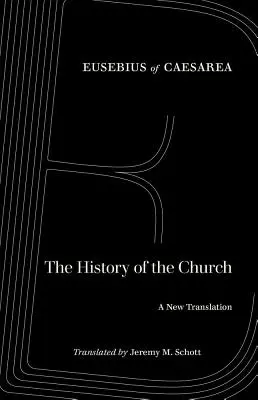 EUSEBIUS of CAESAREA

The History of the Church

A New Translation

Translated by Jeremy M. Schott